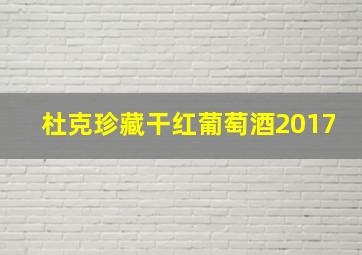 杜克珍藏干红葡萄酒2017